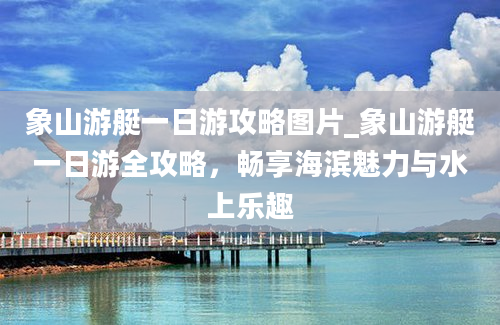 象山游艇一日游攻略图片_象山游艇一日游全攻略，畅享海滨魅力与水上乐趣